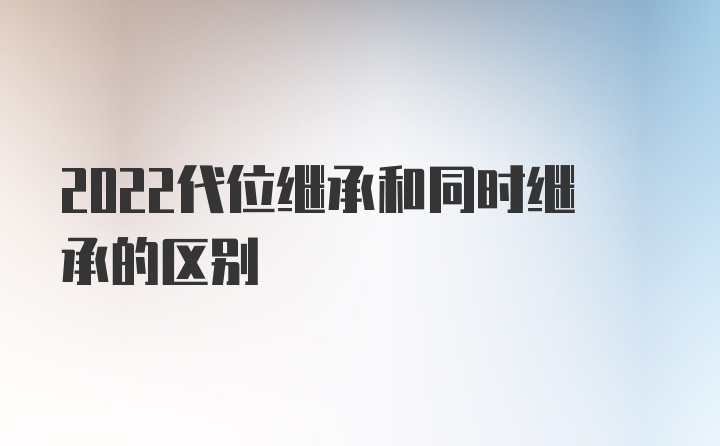 2022代位继承和同时继承的区别